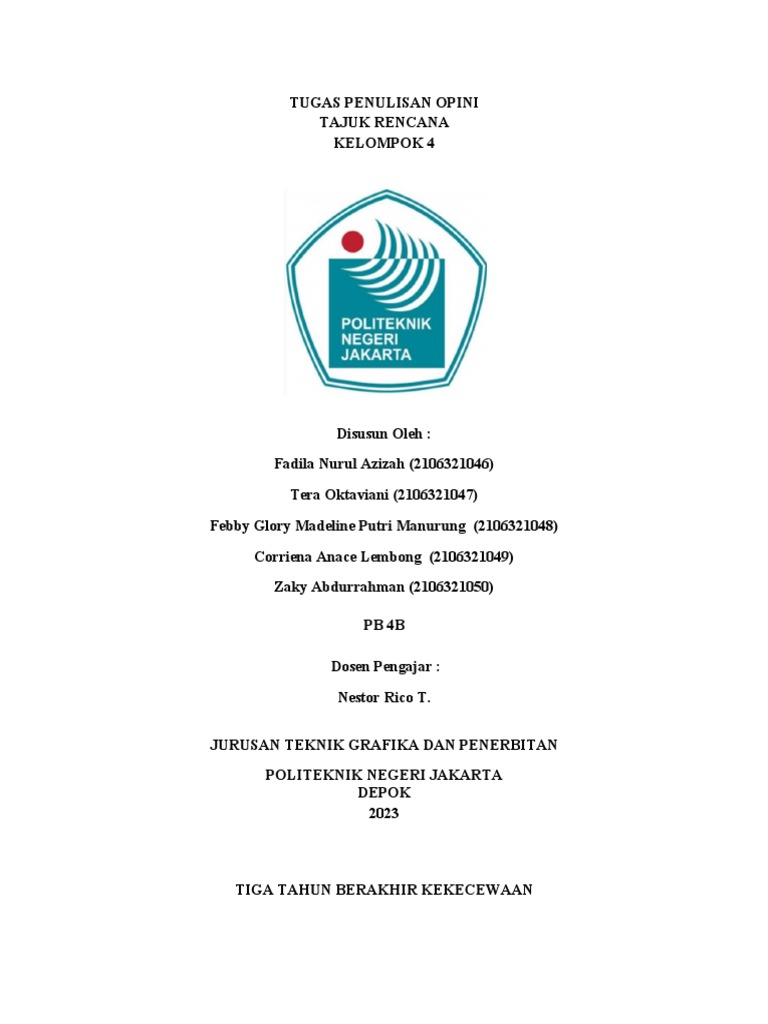 TUGAS PENULISAN OPINI
TAJUK RENCANA
KELOMPOK 4

POLITEKNIK
NEGERI
JAKARTA

Disusun Oleh :

Fadila Nurul Azizah (2106321046)

Tera Oktaviani (2106321047)

Febby Glory Madeline Putri Manurung (2106321048)

Corriena Anace Lembong (2106321049)

Zaky Abdurrahman (2106321050)

PB 4B

Dosen Pengajar :

Nestor Rico T.

JURUSAN TEKNIK GRAFIKA DAN PENERBITAN

POLITEKNIK NEGERI JAKARTA
DEPOK
2023

TIGA TAHUN BERAKHIR KEKECEWAAN